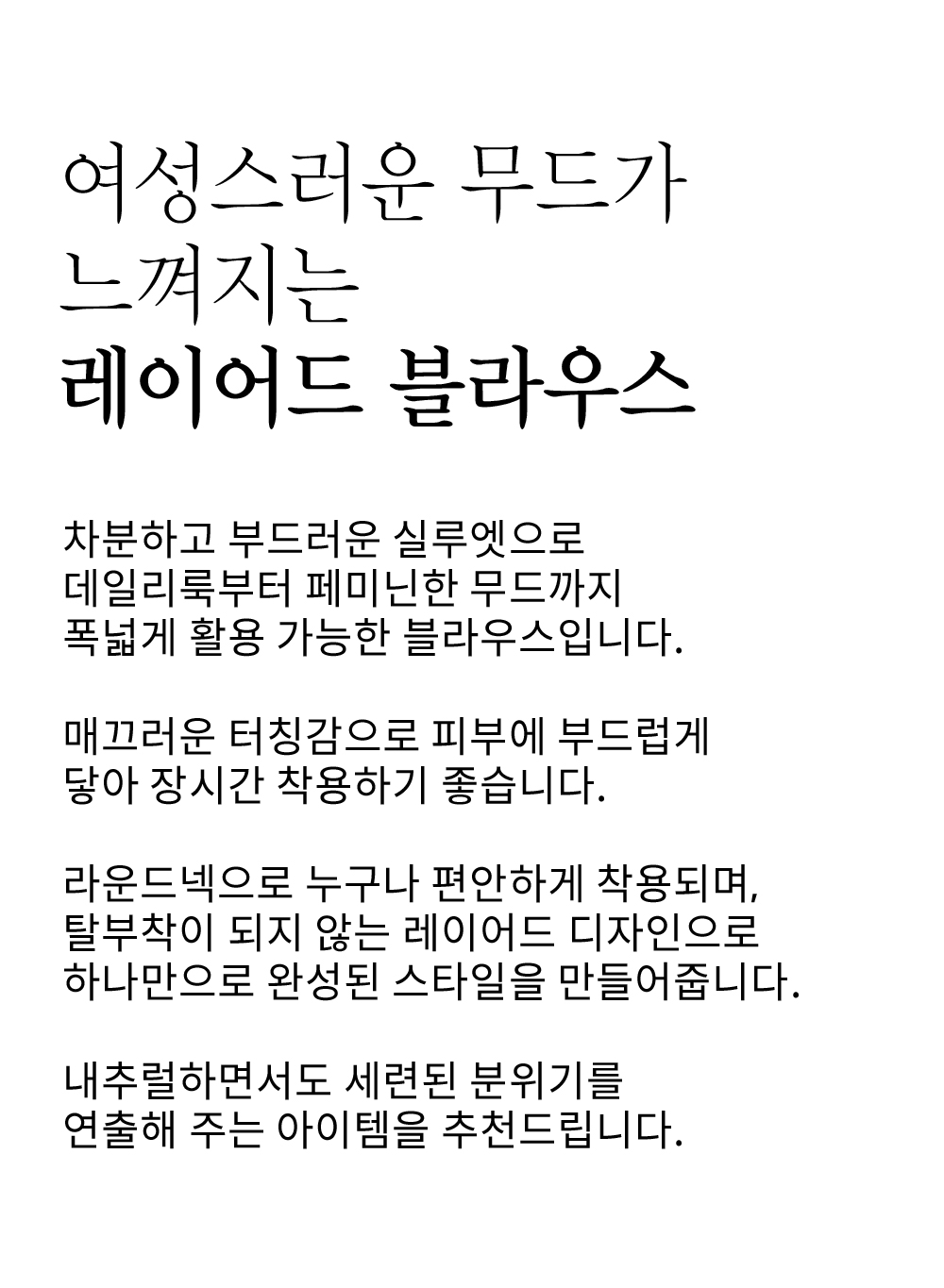 여성스러운 무드가
느껴지는
레이어드 블라우스

차분하고 부드러운 실루엣으로
데일리룩부터 페미닌한 무드까지
폭넓게 활용 가능한 블라우스입니다.

매끄러운 터칭감으로 피부에 부드럽게
닿아 장시간 착용하기 좋습니다.

라운드넥으로 누구나 편안하게 착용되며,
탈부착이 되지 않는 레이어드 디자인으로
하나만으로 완성된 스타일을 만들어줍니다.

내추럴하면서도 세련된 분위기를
연출해 주는 아이템을 추천드립니다.